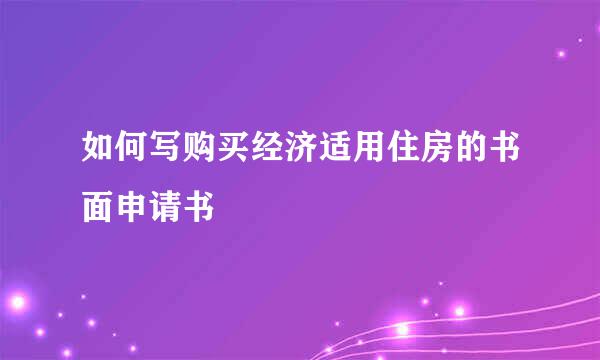 如何写购买经济适用住房的书面申请书